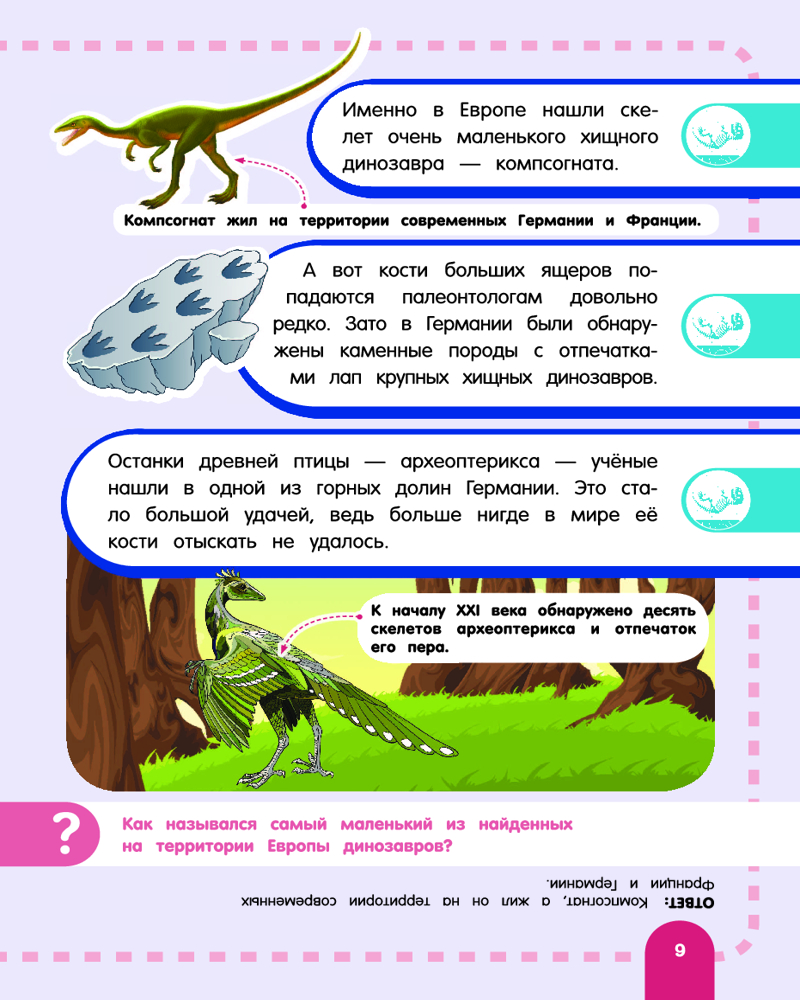 Именно в Европе нашли скелет очень маленького хищного динозавра — компсогната.

Компсогнат жил на территории современных Германии и Франции.

А вот кости больших ящеров попадаются палеонтологам довольно редко. Зато в Германии были обнаружены каменные породы с отпечатками лап крупных хищных динозавров.

Останки древней птицы — археоптерикса — учёные нашли в одной из горных долин Германии. Это стало большой удачей, ведь больше нигде в мире её кости отыскать не удалось.

К началу XXI века обнаружено десять скелетов археоптерикса и отпечаток его пера.

?

Как назывался самый маленький из найденных на территории Европы динозавров?

ОТВЕТ: Компсогнат, а жил он на территории современных Франции и Германии.

9